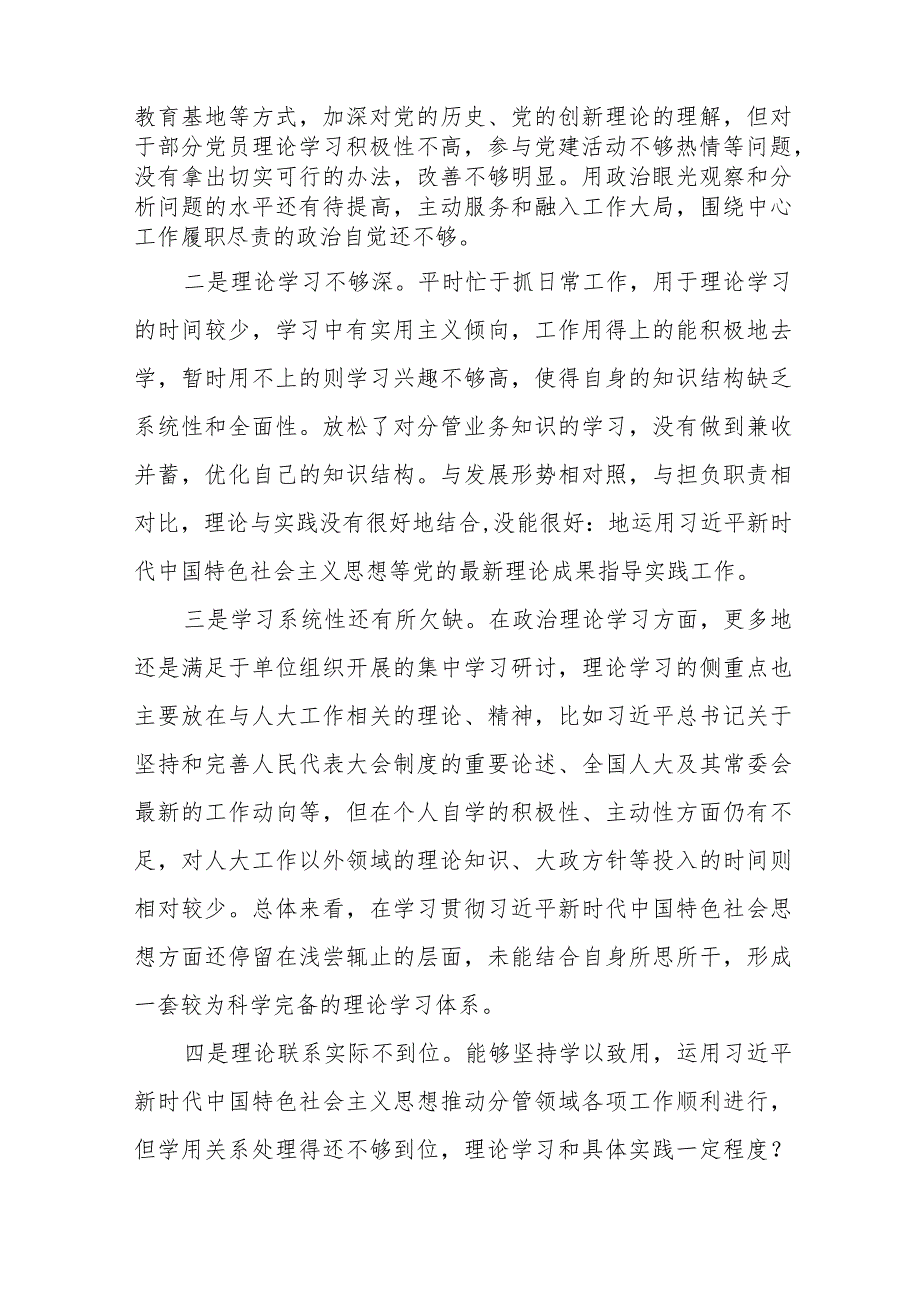 教育基地等方式，加深对党的历史、党的创新理论的理解，但对于部分党员理论学习积极性不高，参与党建活动不够热情等问题，没有拿出切实可行的办法，改善不够明显。用政治眼光观察和分析问题的水平还有待提高，主动服务和融入工作大局，围绕中心工作履职尽责的政治自觉还不够。

二是理论学习不够深。平时忙于抓日常工作，用于理论学习的时间较少，学习中有实用主义倾向，工作用得上的能积极地去学，暂时用不上的则学习兴趣不够高，使得自身的知识结构缺乏系统性和全面性。放松了对分管业务知识的学习，没有做到兼收并蓄，优化自己的知识结构。与发展形势相对照，与担负职责相对比，理论与实践没有很好地结合,没能很好：地运用习近平新时代中国特色社会主义思想等党的最新理论成果指导实践工作。

三是学习系统性还有所欠缺。在政治理论学习方面，更多地还是满足于单位组织开展的集中学习研讨，理论学习的侧重点也主要放在与人大工作相关的理论、精神，比如习近平总书记关于坚持和完善人民代表大会制度的重要论述、全国人大及其常委会最新的工作动向等，但在个人自学的积极性、主动性方面仍有不足，对人大工作以外领域的理论知识、大政方针等投入的时间则相对较少。总体来看，在学习贯彻习近平新时代中国特色社会思想方面还停留在浅尝辄止的层面，未能结合自身所思所干，形成一套较为科学完备的理论学习体系。

四是理论联系实际不到位。能够坚持学以致用，运用习近平新时代中国特色社会主义思想推动分管领域各项工作顺利进行，但学用关系处理得还不够到位，理论学习和具体实践一定程度？